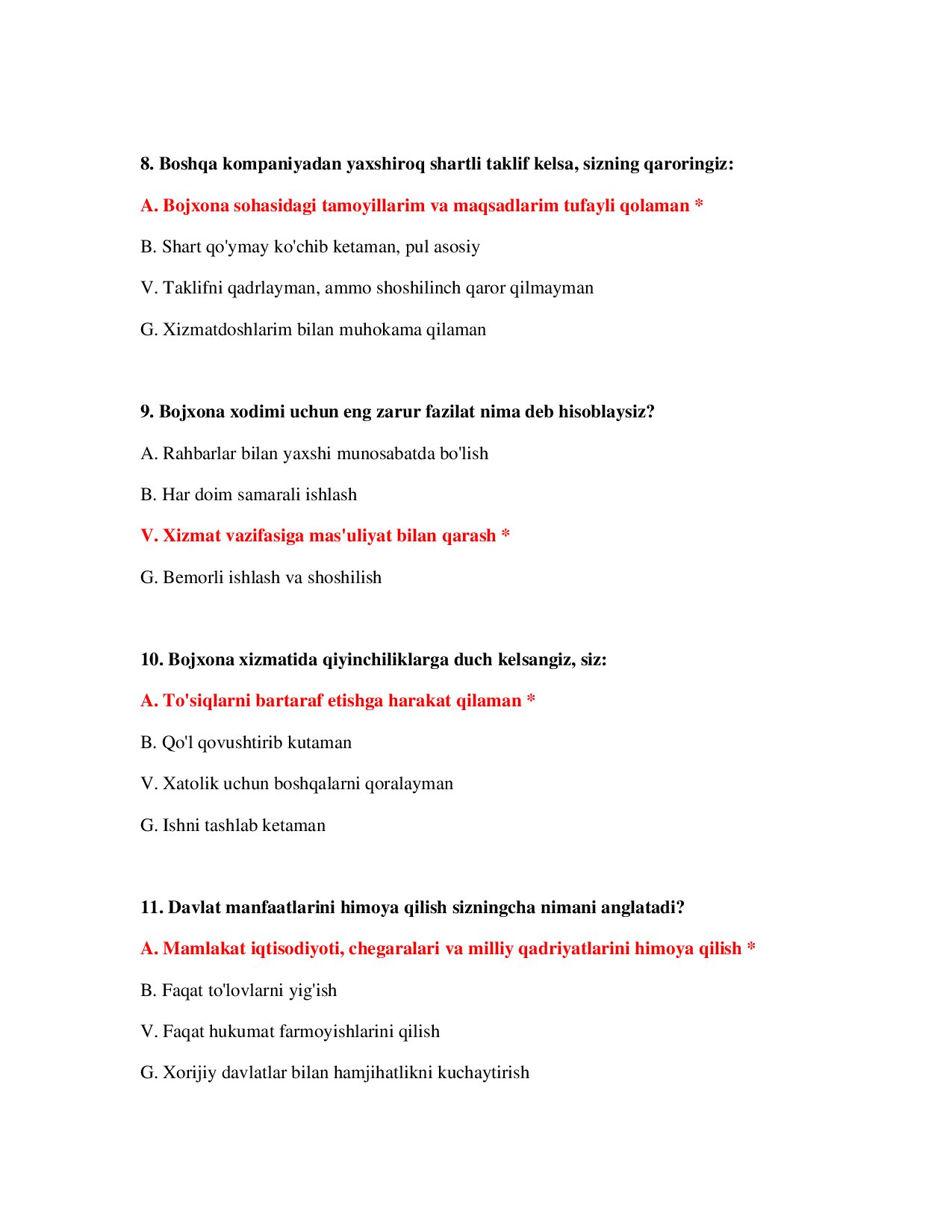 8. Boshqa kompaniyadan yaxshiroq shartli taklif kelsa, sizning qaroringiz:

A. Bojxona sohasidagi tamoyillarim va maqsadlarim tufayli qolaman *

B. Shart qo'ymay ko'chib ketaman, pul asosiy

V. Taklifni qadrlayman, ammo shoshilinch qaror qilmayman

G. Xizmatdoshlarim bilan muhokama qilaman

9. Bojxona xodimi uchun eng zarur fazilat nima deb hisoblaysiz?

A. Rahbarlar bilan yaxshi munosabatda bo'lish

B. Har doim samarali ishlash

V. Xizmat vazifasiga mas'uliyat bilan qarash *

G. Bemorli ishlash va shoshilish

10. Bojxona xizmatida qiyinchiliklarga duch kelsangiz, siz:

A. To'siqlarni bartaraf etishga harakat qilaman *

B. Qo'l qovushtirib kutaman

V. Xatolik uchun boshqalarni qoralayman

G. Ishni tashlab ketaman

11. Davlat manfaatlarini himoya qilish sizningcha nimani anglatadi?

A. Mamlakat iqtisodiyoti, chegaralari va milliy qadriyatlarini himoya qilish *

B. Faqat to'lovlarni yig'ish

V. Faqat hukumat farmoyishlarini qilish

G. Xorijiy davlatlar bilan hamjihatlikni kuchaytirish